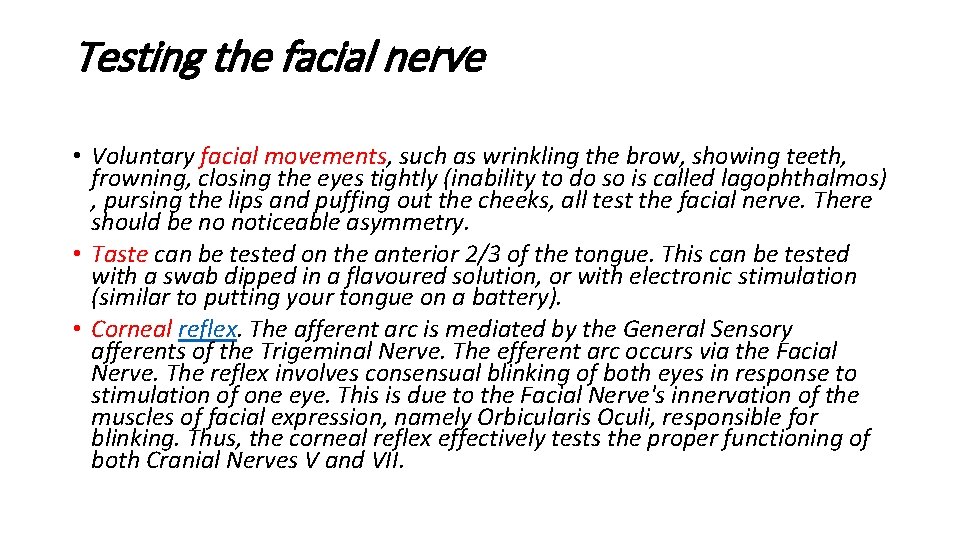 Testing the facial nerve

• Voluntary facial movements, such as wrinkling the brow, showing teeth, frowning, closing the eyes tightly (inability to do so is called lagophthalmos) , pursing the lips and puffing out the cheeks, all test the facial nerve. There should be no noticeable asymmetry.
• Taste can be tested on the anterior 2/3 of the tongue. This can be tested with a swab dipped in a flavoured solution, or with electronic stimulation (similar to putting your tongue on a battery).
• Corneal reflex. The afferent arc is mediated by the General Sensory afferents of the Trigeminal Nerve. The efferent arc occurs via the Facial Nerve. The reflex involves consensual blinking of both eyes in response to stimulation of one eye. This is due to the Facial Nerve's innervation of the muscles of facial expression, namely Orbicularis Oculi, responsible for blinking. Thus, the corneal reflex effectively tests the proper functioning of both Cranial Nerves V and VII.